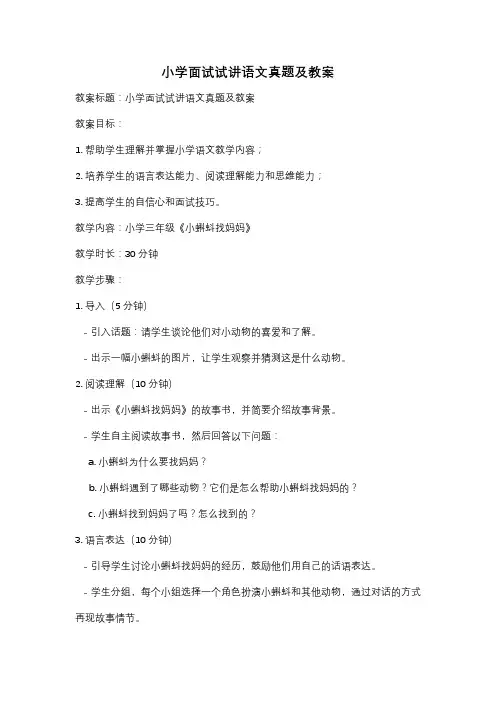 小学面试试讲语文真题及教案

教案标题：小学面试试讲语文真题及教案

教案目标：

1. 帮助学生理解并掌握小学语文教学内容；

2. 培养学生的语言表达能力、阅读理解能力和思维能力；

3. 提高学生的自信心和面试技巧。

教学内容：小学三年级《小蝌蚪找妈妈》

教学时长：30 分钟

教学步骤：

1. 导入（5 分钟）

- 引入话题：请学生谈论他们对小动物的喜爱和了解。

- 出示一幅小蝌蚪的图片，让学生观察并猜测这是什么动物。

2. 阅读理解（10 分钟）

- 出示《小蝌蚪找妈妈》的故事书，并简要介绍故事背景。

- 学生自主阅读故事书，然后回答以下问题：

a. 小蝌蚪为什么要找妈妈？

b. 小蝌蚪遇到了哪些动物？它们是怎么帮助小蝌蚪找妈妈的？

c. 小蝌蚪找到妈妈了吗？怎么找到的？

3. 语言表达（10 分钟）

- 引导学生讨论小蝌蚪找妈妈的经历，鼓励他们用自己的话语表达。

- 学生分组，每个小组选择一个角色扮演小蝌蚪和其他动物，通过对话的方式再现故事情节。